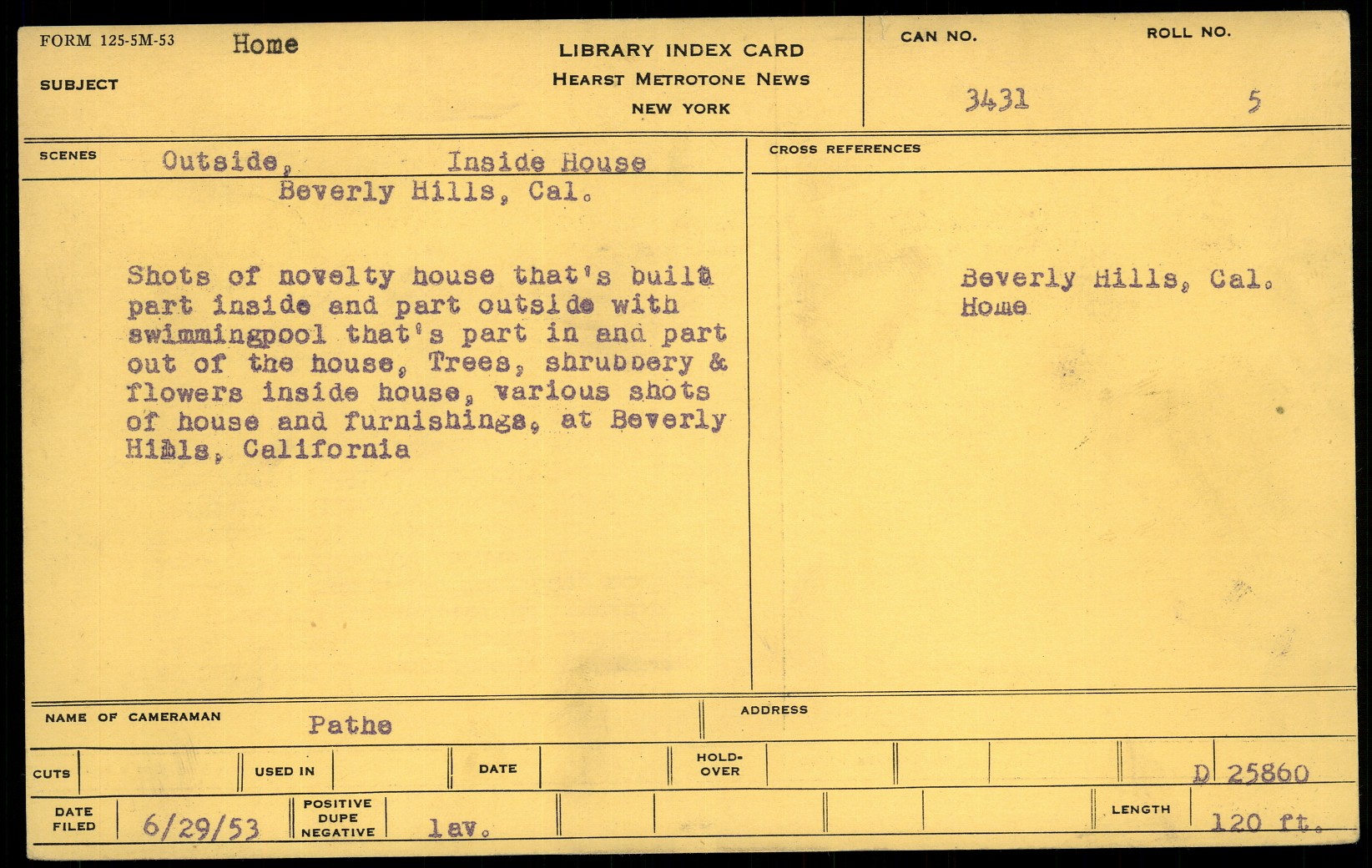 FORM 125-5M-53

SUBJECT Home

LIBRARY INDEX CARD
HEARST METROTONE NEWS
NEW YORK

CAN NO. 3431

ROLL NO. 5

SCENES Outside, Inside House
Beverly Hills, Cal.

Shots of novelty house that's built part inside and part outside with swimmingpool that's part in and part out of the house, Trees, shrubbery & flowers inside house, various shots of house and furnishings, at Beverly Hills, California

CROSS REFERENCES

Beverly Hills, Cal.
Home

NAME OF CAMERAMAN Pathe

ADDRESS

CUTS

USED IN

DATE

HOLD-OVER

D 25860

DATE FILED 6/29/53

POSITIVE DUPE NEGATIVE lav.

LENGTH 120 ft.